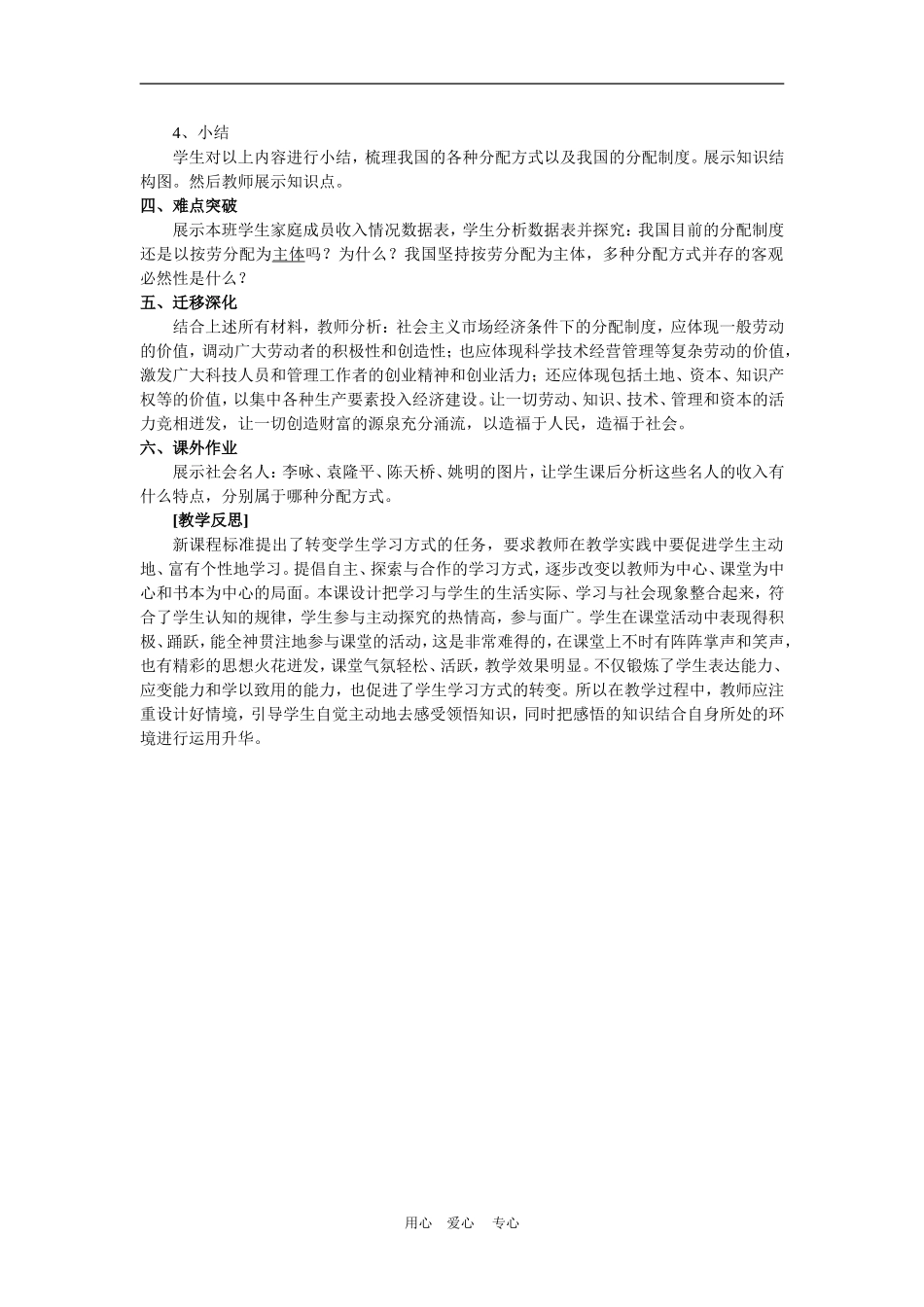 4、小结

学生对以上内容进行小结，梳理我国的各种分配方式以及我国的分配制度。展示知识结构图。然后教师展示知识点。

四、难点突破

展示本班学生家庭成员收入情况数据表，学生分析数据表并探究：我国目前的分配制度还是以按劳分配为主体吗？为什么？我国坚持按劳分配为主体，多种分配方式并存的客观必然性是什么？

五、迁移深化

结合上述所有材料，教师分析：社会主义市场经济条件下的分配制度，应体现一般劳动的价值，调动广大劳动者的积极性和创造性；也应体现科学技术经营管理等复杂劳动的价值，激发广大科技人员和管理工作者的创业精神和创业活力；还应体现包括土地、资本、知识产权等的价值，以集中各种生产要素投入经济建设。让一切劳动、知识、技术、管理和资本的活力竞相迸发，让一切创造财富的源泉充分涌流，以造福于人民，造福于社会。

六、课外作业

展示社会名人：李咏、袁隆平、陈天桥、姚明的图片，让学生课后分析这些名人的收入有什么特点，分别属于哪种分配方式。

[教学反思]

新课程标准提出了转变学生学习方式的任务，要求教师在教学实践中要促进学生主动地、富有个性地学习。提倡自主、探索与合作的学习方式，逐步改变以教师为中心、课堂为中心和书本为中心的局面。本课设计把学习与学生的生活实际、学习与社会现象整合起来，符合了学生认知的规律，学生参与主动探究的热情高，参与面广。学生在课堂活动中表现得积极、踊跃，能全神贯注地参与课堂的活动，这是非常难得的，在课堂上不时有阵阵掌声和笑声，也有精彩的思想火花迸发，课堂气氛轻松、活跃，教学效果明显。不仅锻炼了学生表达能力、应变能力和学以致用的能力，也促进了学生学习方式的转变。所以在教学过程中，教师应注重设计好情境，引导学生自觉主动地去感受领悟知识，同时把感悟的知识结合自身所处的环境进行运用升华。

用心　爱心　专心